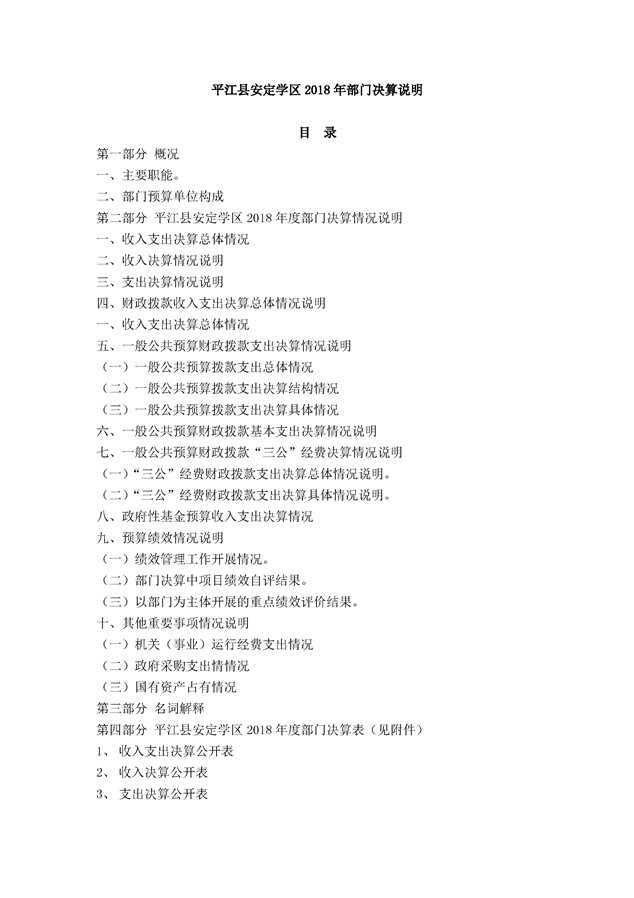 平江县安定学区 2018 年部门决算说明

目　录

第一部分 概况
一、主要职能。
二、部门预算单位构成
第二部分 平江县安定学区 2018 年度部门决算情况说明
一、收入支出决算总体情况
二、收入决算情况说明
三、支出决算情况说明
四、财政拨款收入支出决算总体情况说明
一、收入支出决算总体情况
五、一般公共预算财政拨款支出决算情况说明
（一）一般公共预算拨款支出总体情况
（二）一般公共预算拨款支出决算结构情况
（三）一般公共预算拨款支出决算具体情况
六、一般公共预算财政拨款基本支出决算情况说明
七、一般公共预算财政拨款“三公”经费决算情况说明
（一）“三公”经费财政拨款支出决算总体情况说明。
（二）“三公”经费财政拨款支出决算具体情况说明。
八、政府性基金预算收入支出决算情况
九、预算绩效情况说明
（一）绩效管理工作开展情况。
（二）部门决算中项目绩效自评结果。
（三）以部门为主体开展的重点绩效评价结果。
十、其他重要事项情况说明
（一）机关（事业）运行经费支出情况
（二）政府采购支出情情况
（三）国有资产占有情况
第三部分 名词解释
第四部分 平江县安定学区 2018 年度部门决算表（见附件）
1、 收入支出决算公开表
2、 收入决算公开表
3、 支出决算公开表